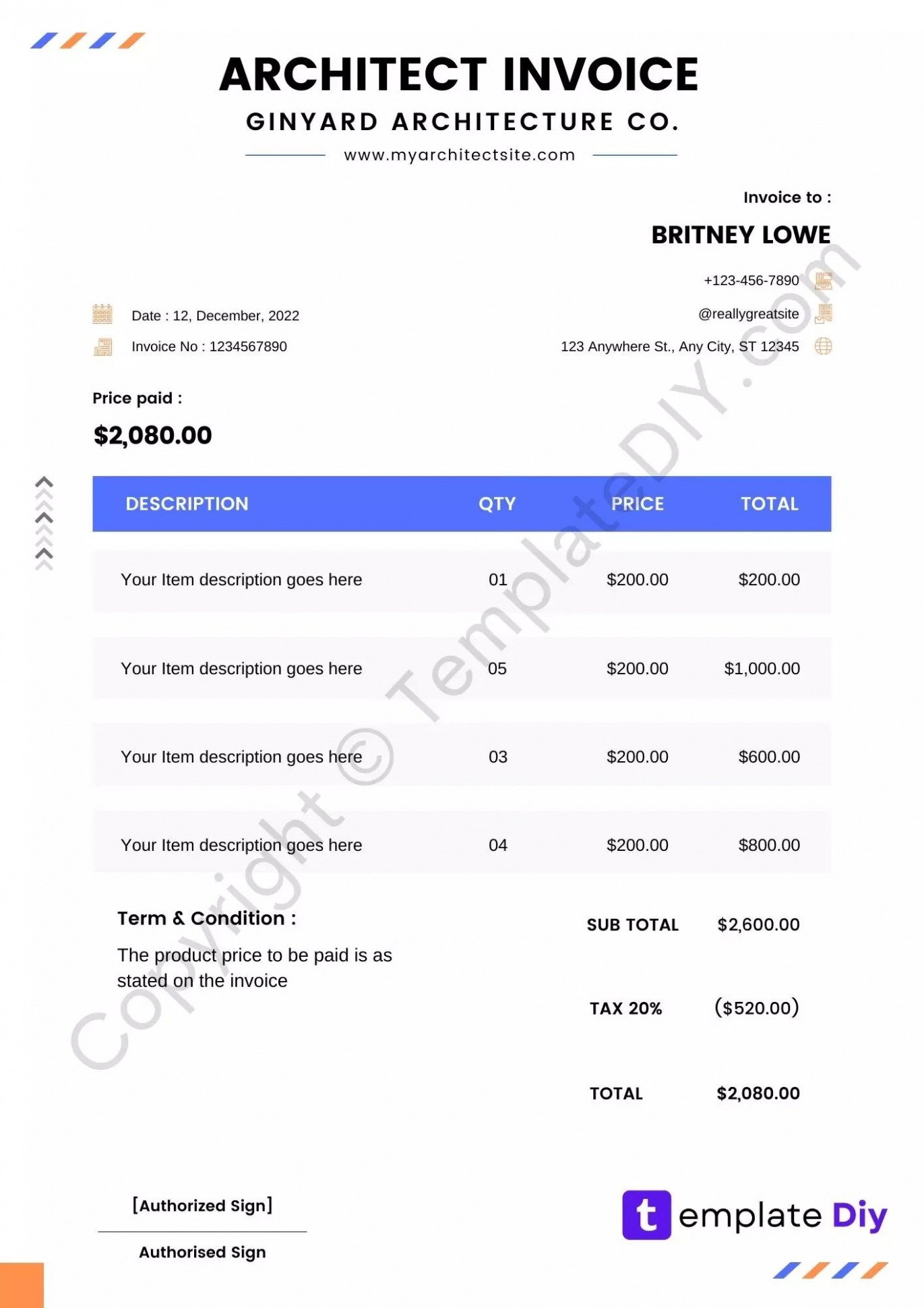 ARCHITECT INVOICE

GINYARD ARCHITECTURE CO.

www.myarchitectsite.com

Invoice to :

BRITNEY LOWE

+123-456-7890

@reallygreatsite

123 Anywhere St., Any City, ST 12345

Date : 12, December, 2022

Invoice No : 1234567890

Price paid :

$2,080.00

| DESCRIPTION | QTY | PRICE | TOTAL |
|---|---|---|---|
| Your Item description goes here | 01 | $200.00 | $200.00 |
| Your Item description goes here | 05 | $200.00 | $1,000.00 |
| Your Item description goes here | 03 | $200.00 | $600.00 |
| Your Item description goes here | 04 | $200.00 | $800.00 |

Term & Condition :

The product price to be paid is as stated on the invoice

SUB TOTAL $2,600.00

TAX 20% ($520.00)

TOTAL $2,080.00

[Authorized Sign]

Authorised Sign

template Diy

Copyright © TemplateDIY.com